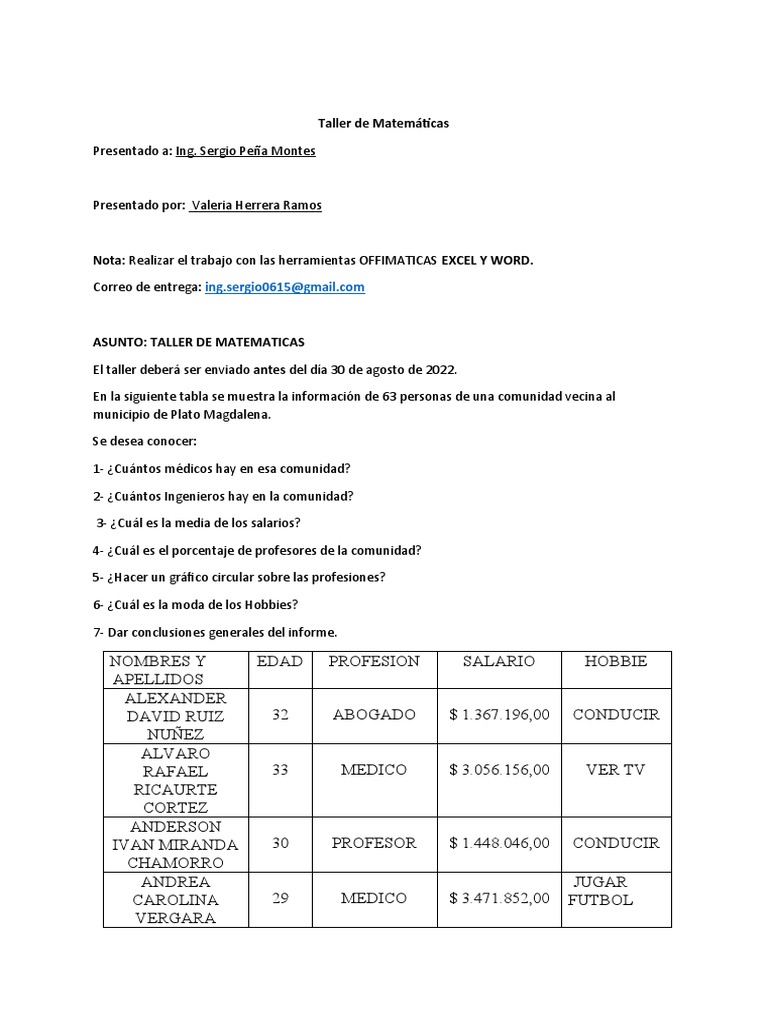 Taller de Matemáticas

Presentado a: Ing. Sergio Peña Montes

Presentado por: Valeria Herrera Ramos

Nota: Realizar el trabajo con las herramientas OFFIMATICAS EXCEL Y WORD.

Correo de entrega: ing.sergio0615@gmail.com

ASUNTO: TALLER DE MATEMATICAS

El taller deberá ser enviado antes del día 30 de agosto de 2022.

En la siguiente tabla se muestra la información de 63 personas de una comunidad vecina al municipio de Plato Magdalena.

Se desea conocer:

1- ¿Cuántos médicos hay en esa comunidad?

2- ¿Cuántos Ingenieros hay en la comunidad?

3- ¿Cuál es la media de los salarios?

4- ¿Cuál es el porcentaje de profesores de la comunidad?

5- ¿Hacer un gráfico circular sobre las profesiones?

6- ¿Cuál es la moda de los Hobbies?

7- Dar conclusiones generales del informe.

| NOMBRES Y APELLIDOS | EDAD | PROFESION | SALARIO | HOBBIE |
|---|---|---|---|---|
| ALEXANDER DAVID RUIZ NUÑEZ | 32 | ABOGADO | $ 1.367.196,00 | CONDUCIR |
| ALVARO RAFAEL RICAURTE CORTEZ | 33 | MEDICO | $ 3.056.156,00 | VER TV |
| ANDERSON IVAN MIRANDA CHAMORRO | 30 | PROFESOR | $ 1.448.046,00 | CONDUCIR |
| ANDREA CAROLINA VERGARA | 29 | MEDICO | $ 3.471.852,00 | JUGAR FUTBOL |